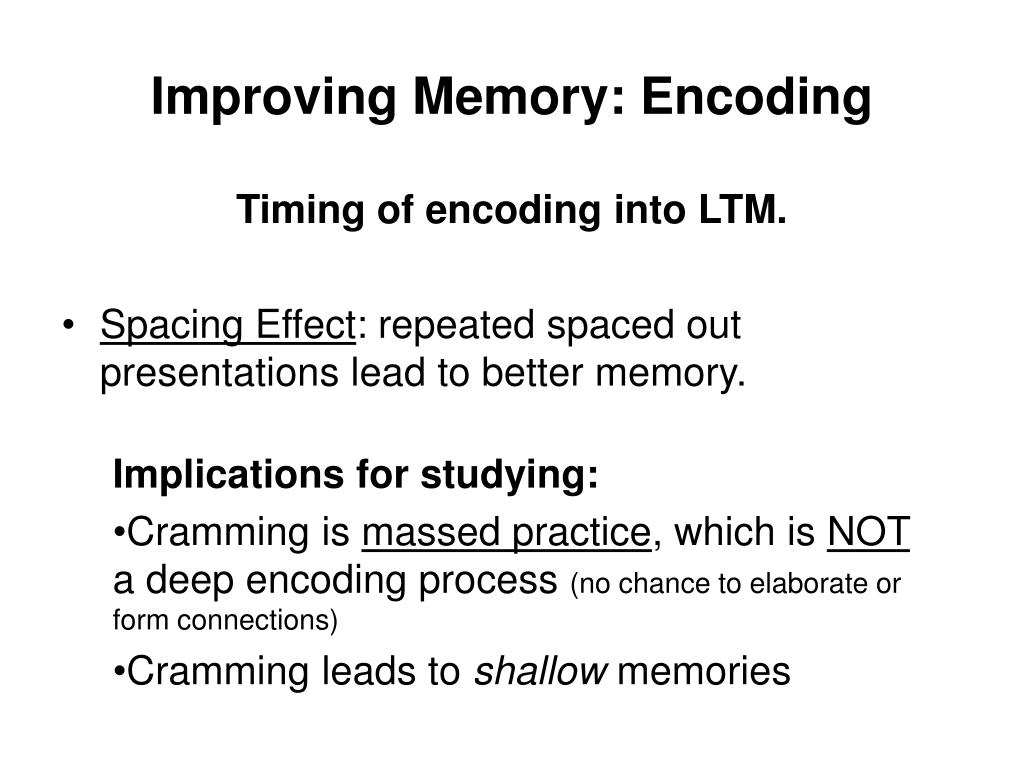 Improving Memory: Encoding

Timing of encoding into LTM.

• Spacing Effect: repeated spaced out presentations lead to better memory.

Implications for studying:

•Cramming is massed practice, which is NOT a deep encoding process (no chance to elaborate or form connections)

•Cramming leads to shallow memories